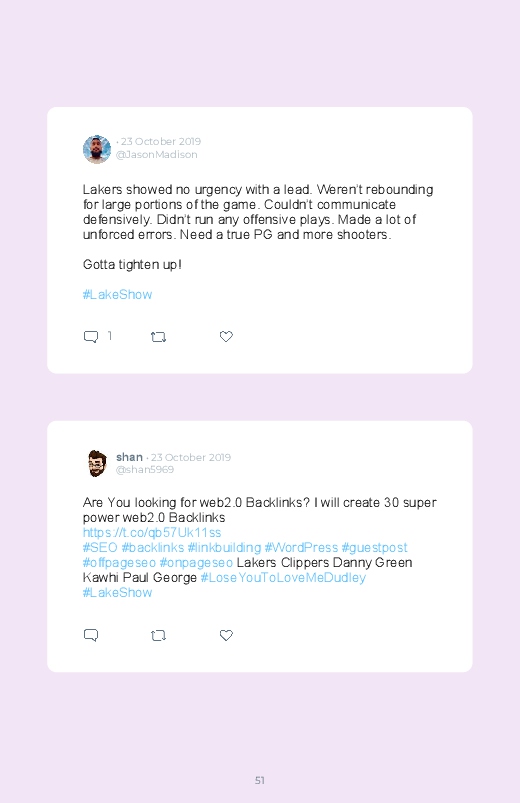 · 23 October 2019
@JasonMadison

Lakers showed no urgency with a lead. Weren't rebounding for large portions of the game. Couldn't communicate defensively. Didn't run any offensive plays. Made a lot of unforced errors. Need a true PG and more shooters.

Gotta tighten up!

#LakeShow

1

shan · 23 October 2019
@shan5969

Are You looking for web2.0 Backlinks? I will create 30 super power web2.0 Backlinks
https://t.co/qb57Uk11ss
#SEO #backlinks #linkbuilding #WordPress #guestpost #offpageseo #onpageseo Lakers Clippers Danny Green Kawhi Paul George #LoseYouToLoveMeDudley #LakeShow

51